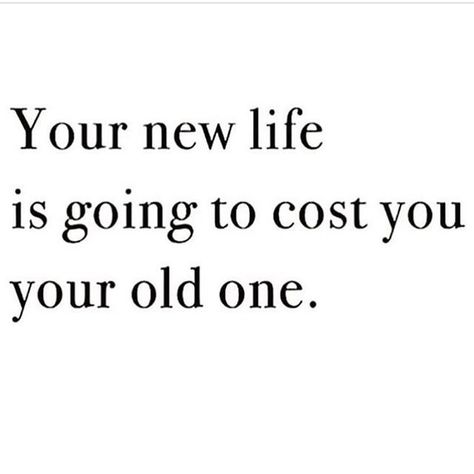 Your new life
is going to cost you
your old one.